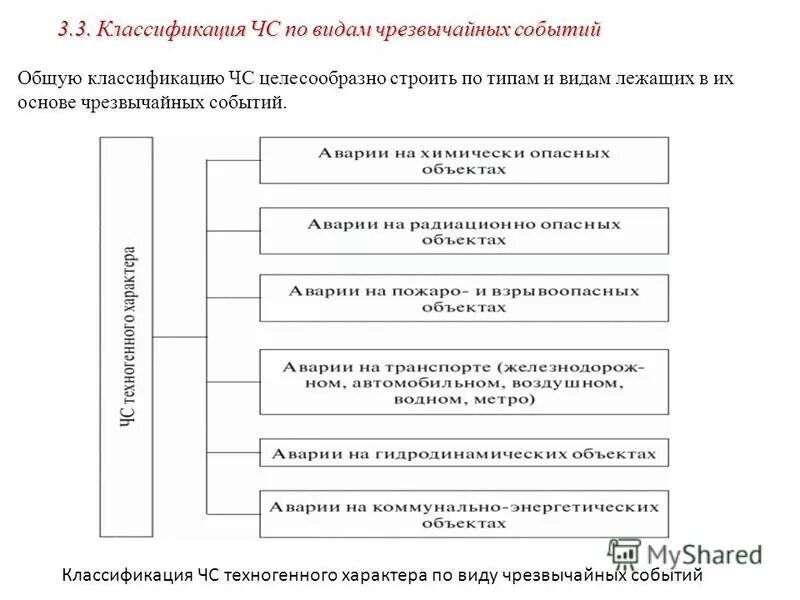 3.3. Классификация ЧС по видам чрезвычайных событий

Общую классификацию ЧС целесообразно строить по типам и видам лежащих в их основе чрезвычайных событий.

ЧС техногенного характера

Аварии на химически опасных объектах

Аварии на радиационно опасных объектах

Аварии на пожаро- и взрывоопасных объектах

Аварии на транспорте (железнодорожном, автомобильном, воздушном, водном, метро)

Аварии на гидродинамических объектах

Аварии на коммунально-энергетических объектах

MyShared

Классификация ЧС техногенного характера по виду чрезвычайных событий